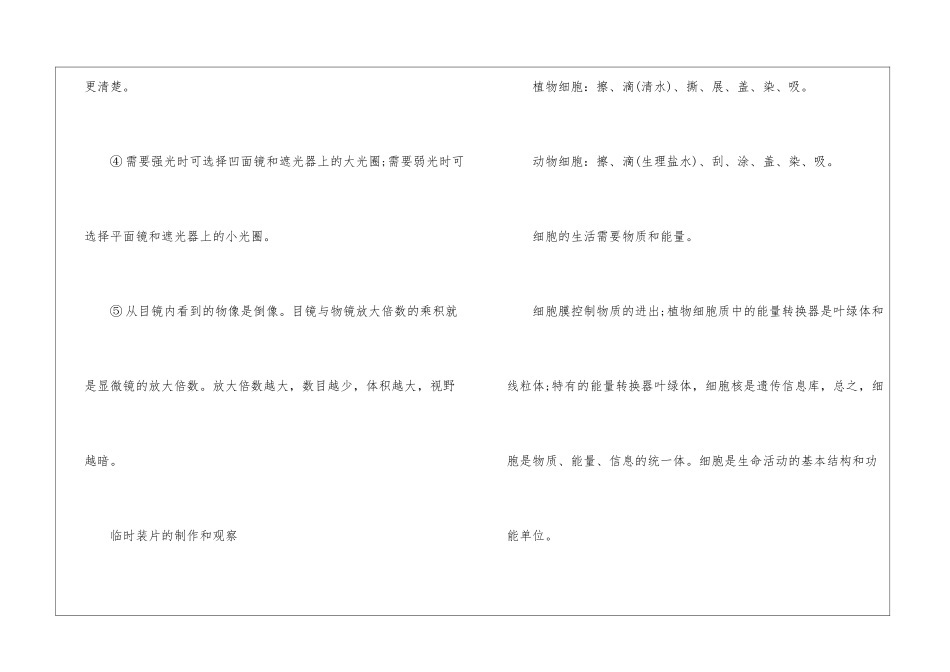 更清楚。

④需要强光时可选择凹面镜和遮光器上的大光圈;需要弱光时可选择平面镜和遮光器上的小光圈。

⑤从目镜内看到的物像是倒像。目镜与物镜放大倍数的乘积就是显微镜的放大倍数。放大倍数越大，数目越少，体积越大，视野越暗。

临时装片的制作和观察

植物细胞：擦、滴(清水)、撕、展、盖、染、吸。

动物细胞：擦、滴(生理盐水)、刮、涂、盖、染、吸。

细胞的生活需要物质和能量。

细胞膜控制物质的进出;植物细胞质中的能量转换器是叶绿体和线粒体;特有的能量转换器叶绿体，细胞核是遗传信息库，总之，细胞是物质、能量、信息的统一体。细胞是生命活动的基本结构和功能单位。